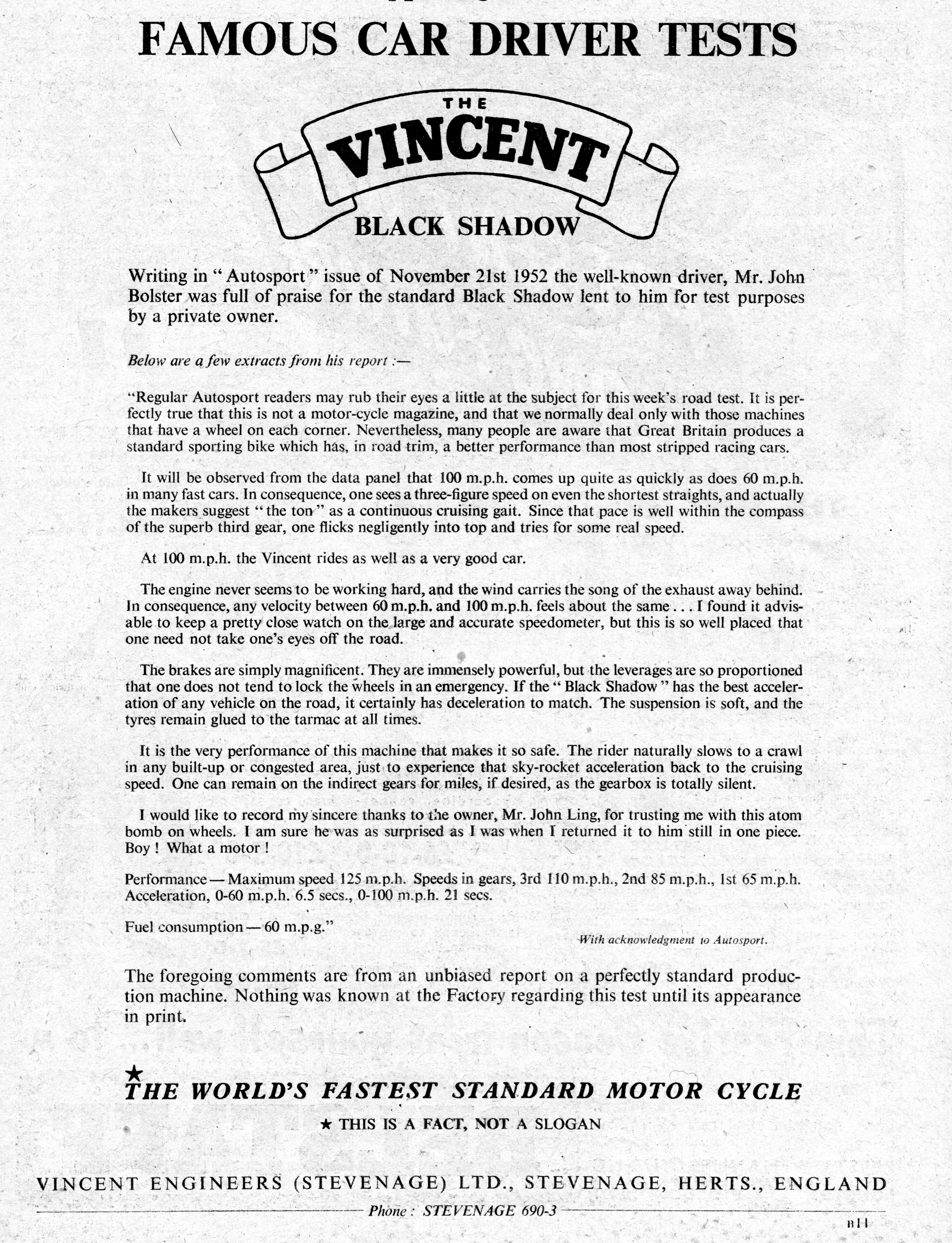 FAMOUS CAR DRIVER TESTS

THE
VINCENT
BLACK SHADOW

Writing in "Autosport" issue of November 21st 1952 the well-known driver, Mr. John Bolster was full of praise for the standard Black Shadow lent to him for test purposes by a private owner.

Below are a few extracts from his report :—

"Regular Autosport readers may rub their eyes a little at the subject for this week's road test. It is perfectly true that this is not a motor-cycle magazine, and that we normally deal only with those machines that have a wheel on each corner. Nevertheless, many people are aware that Great Britain produces a standard sporting bike which has, in road trim, a better performance than most stripped racing cars.

It will be observed from the data panel that 100 m.p.h. comes up quite as quickly as does 60 m.p.h. in many fast cars. In consequence, one sees a three-figure speed on even the shortest straights, and actually the makers suggest "the ton" as a continuous cruising gait. Since that pace is well within the compass of the superb third gear, one flicks negligently into top and tries for some real speed.

At 100 m.p.h. the Vincent rides as well as a very good car.

The engine never seems to be working hard, and the wind carries the song of the exhaust away behind. In consequence, any velocity between 60 m.p.h. and 100 m.p.h. feels about the same . . . I found it advisable to keep a pretty close watch on the large and accurate speedometer, but this is so well placed that one need not take one's eyes off the road.

The brakes are simply magnificent. They are immensely powerful, but the leverages are so proportioned that one does not tend to lock the wheels in an emergency. If the "Black Shadow" has the best acceleration of any vehicle on the road, it certainly has deceleration to match. The suspension is soft, and the tyres remain glued to the tarmac at all times.

It is the very performance of this machine that makes it so safe. The rider naturally slows to a crawl in any built-up or congested area, just to experience that sky-rocket acceleration back to the cruising speed. One can remain on the indirect gears for miles, if desired, as the gearbox is totally silent.

I would like to record my sincere thanks to the owner, Mr. John Ling, for trusting me with this atom bomb on wheels. I am sure he was as surprised as I was when I returned it to him still in one piece. Boy ! What a motor !

Performance — Maximum speed 125 m.p.h. Speeds in gears, 3rd 110 m.p.h., 2nd 85 m.p.h., 1st 65 m.p.h. Acceleration, 0-60 m.p.h. 6.5 secs., 0-100 m.p.h. 21 secs.

Fuel consumption — 60 m.p.g."

With acknowledgment to Autosport.

The foregoing comments are from an unbiased report on a perfectly standard production machine. Nothing was known at the Factory regarding this test until its appearance in print.

★
THE WORLD'S FASTEST STANDARD MOTOR CYCLE

★ THIS IS A FACT, NOT A SLOGAN

VINCENT ENGINEERS (STEVENAGE) LTD., STEVENAGE, HERTS., ENGLAND

Phone : STEVENAGE 690-3

B11